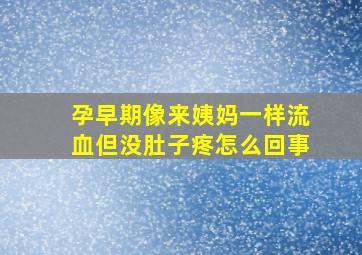 孕早期像来姨妈一样流血但没肚子疼怎么回事